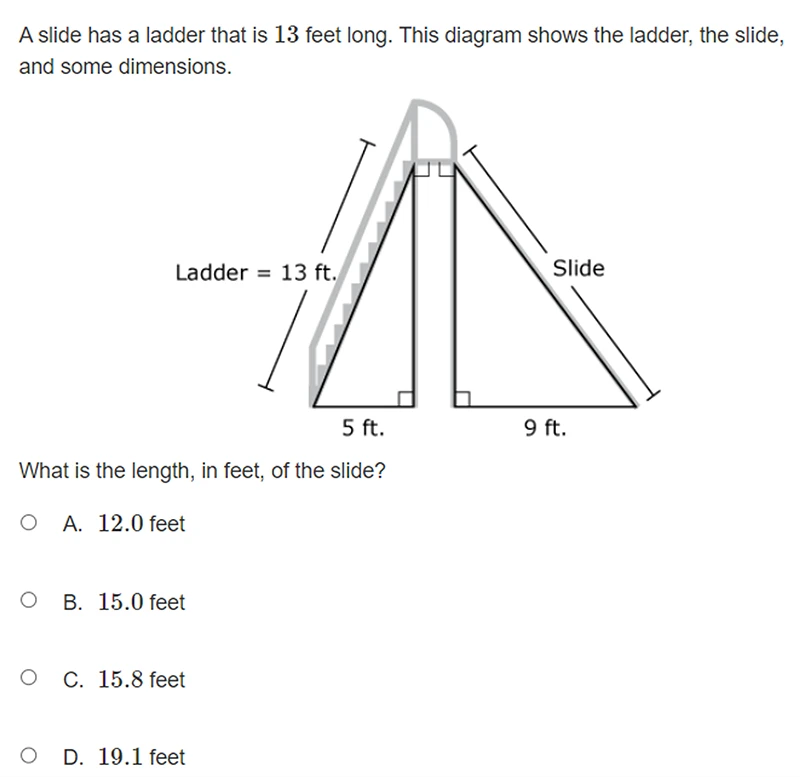 A slide has a ladder that is $13$ feet long. This diagram shows the ladder, the slide, and some dimensions.

Ladder = 13 ft.

Slide

5 ft.

9 ft.

What is the length, in feet, of the slide?

A. $12.0$ feet

B. $15.0$ feet

C. $15.8$ feet

D. $19.1$ feet